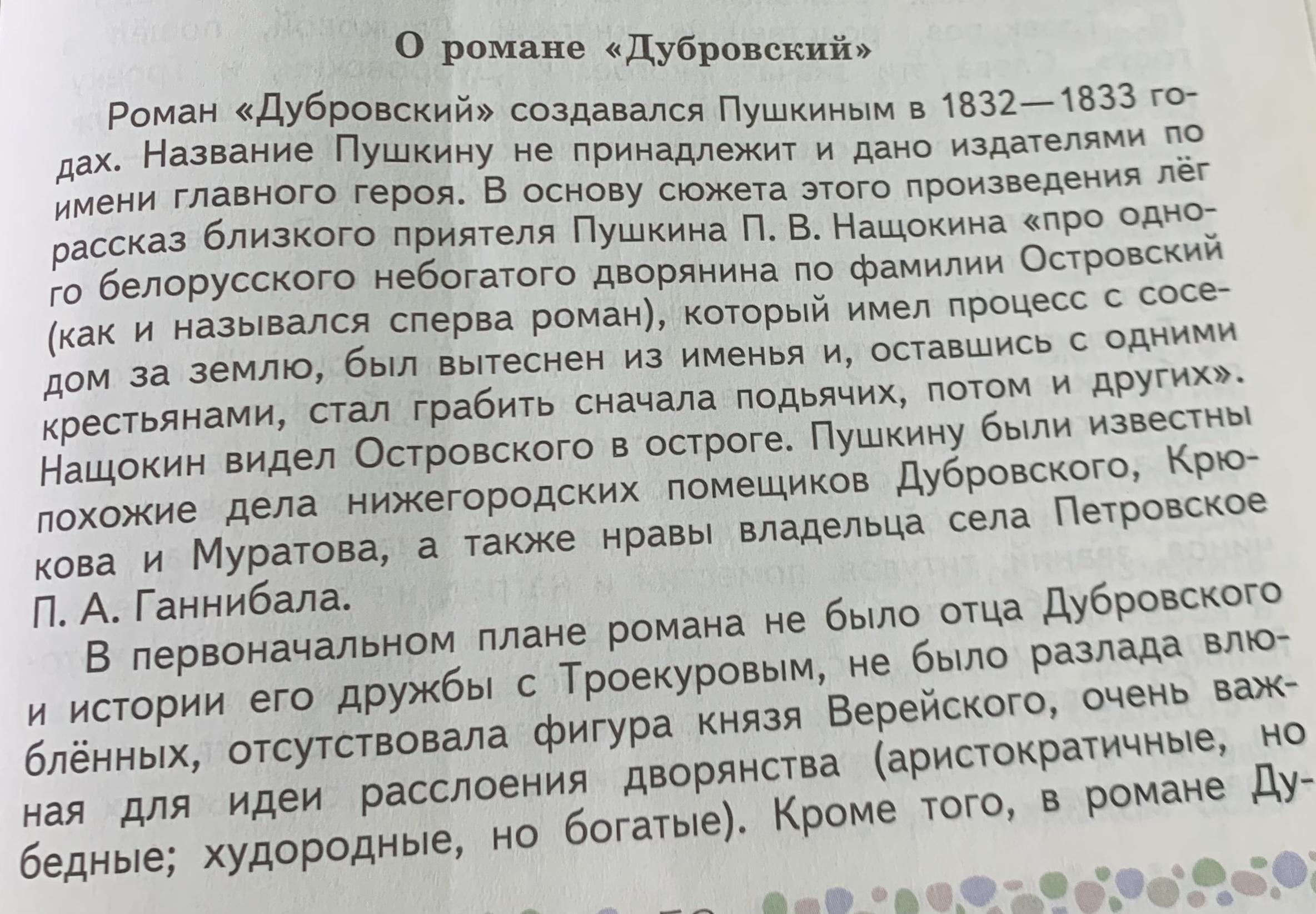 О романе «Дубровский»

Роман «Дубровский» создавался Пушкиным в 1832—1833 годах. Название Пушкину не принадлежит и дано издателями по имени главного героя. В основу сюжета этого произведения лёг рассказ близкого приятеля Пушкина П. В. Нащокина «про одного белорусского небогатого дворянина по фамилии Островский (как и назывался сперва роман), который имел процесс с соседом за землю, был вытеснен из именья и, оставшись с одними крестьянами, стал грабить сначала подьячих, потом и других». Нащокин видел Островского в остроге. Пушкину были известны похожие дела нижегородских помещиков Дубровского, Крюкова и Муратова, а также нравы владельца села Петровское П. А. Ганнибала.

В первоначальном плане романа не было отца Дубровского и истории его дружбы с Троекуровым, не было разлада влюблённых, отсутствовала фигура князя Верейского, очень важная для идеи расслоения дворянства (аристократичные, но бедные; худородные, но богатые). Кроме того, в романе Ду-